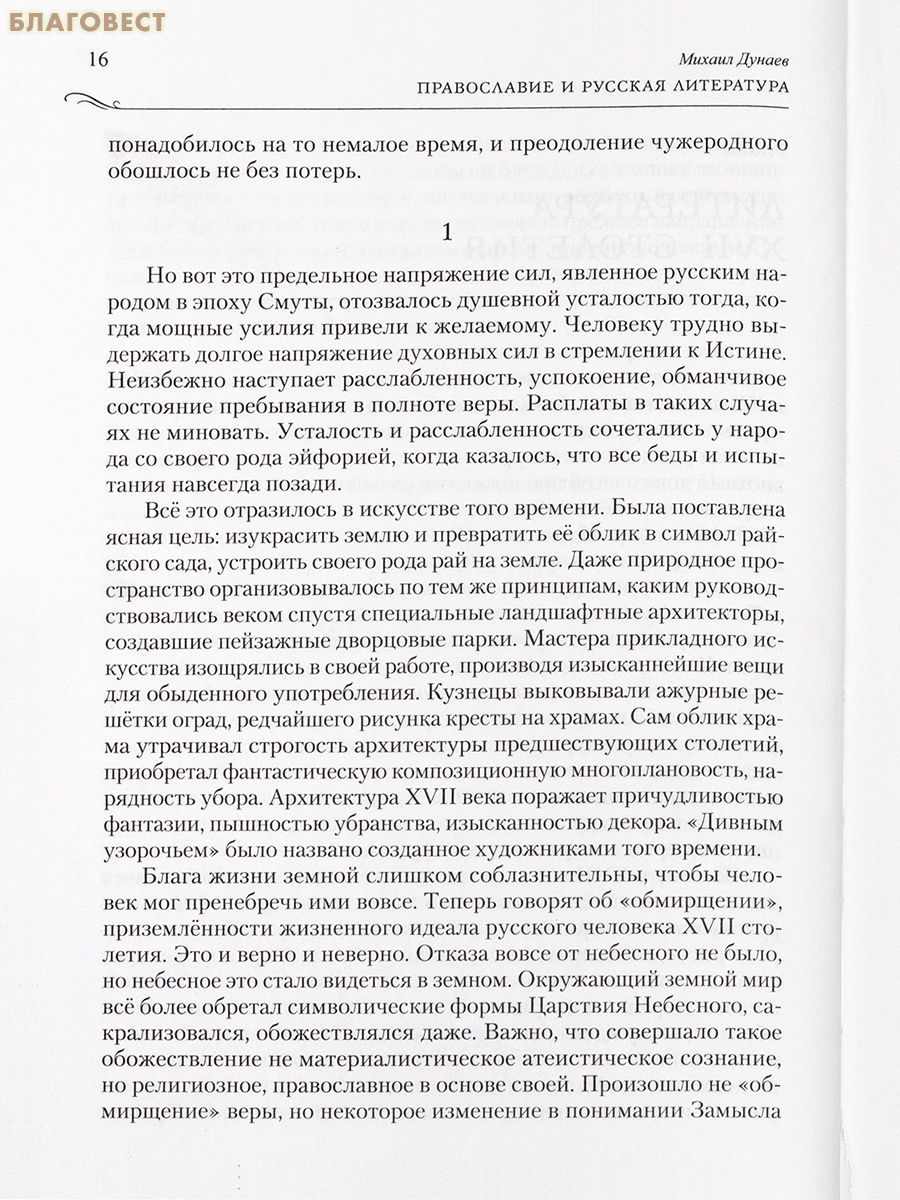 БЛАГОВЕСТ

16

Михаил Дунаев

ПРАВОСЛАВИЕ И РУССКАЯ ЛИТЕРАТУРА

понадобилось на то немалое время, и преодоление чужеродного обошлось не без потерь.

1

Но вот это предельное напряжение сил, явленное русским народом в эпоху Смуты, отозвалось душевной усталостью тогда, когда мощные усилия привели к желаемому. Человеку трудно выдержать долгое напряжение духовных сил в стремлении к Истине. Неизбежно наступает расслабленность, успокоение, обманчивое состояние пребывания в полноте веры. Расплаты в таких случаях не миновать. Усталость и расслабленность сочетались у народа со своего рода эйфорией, когда казалось, что все беды и испытания навсегда позади.

Всё это отразилось в искусстве того времени. Была поставлена ясная цель: изукрасить землю и превратить её облик в символ райского сада, устроить своего рода рай на земле. Даже природное пространство организовывалось по тем же принципам, каким руководствовались веком спустя специальные ландшафтные архитекторы, создавшие пейзажные дворцовые парки. Мастера прикладного искусства изощрялись в своей работе, производя изысканнейшие вещи для обыденного употребления. Кузнецы выковывали ажурные решётки оград, редчайшего рисунка кресты на храмах. Сам облик храма утрачивал строгость архитектуры предшествующих столетий, приобретал фантастическую композиционную многоплановость, нарядность убора. Архитектура XVII века поражает причудливостью фантазии, пышностью убранства, изысканностью декора. «Дивным узорочьем» было названо созданное художниками того времени.

Блага жизни земной слишком соблазнительны, чтобы человек мог пренебречь ими вовсе. Теперь говорят об «обмирщении», приземлённости жизненного идеала русского человека XVII столетия. Это и верно и неверно. Отказа вовсе от небесного не было, но небесное это стало видеться в земном. Окружающий земной мир всё более обретал символические формы Царствия Небесного, сакрализовался, обожествлялся даже. Важно, что совершало такое обожествление не материалистическое атеистическое сознание, но религиозное, православное в основе своей. Произошло не «обмирщение» веры, но некоторое изменение в понимании Замысла